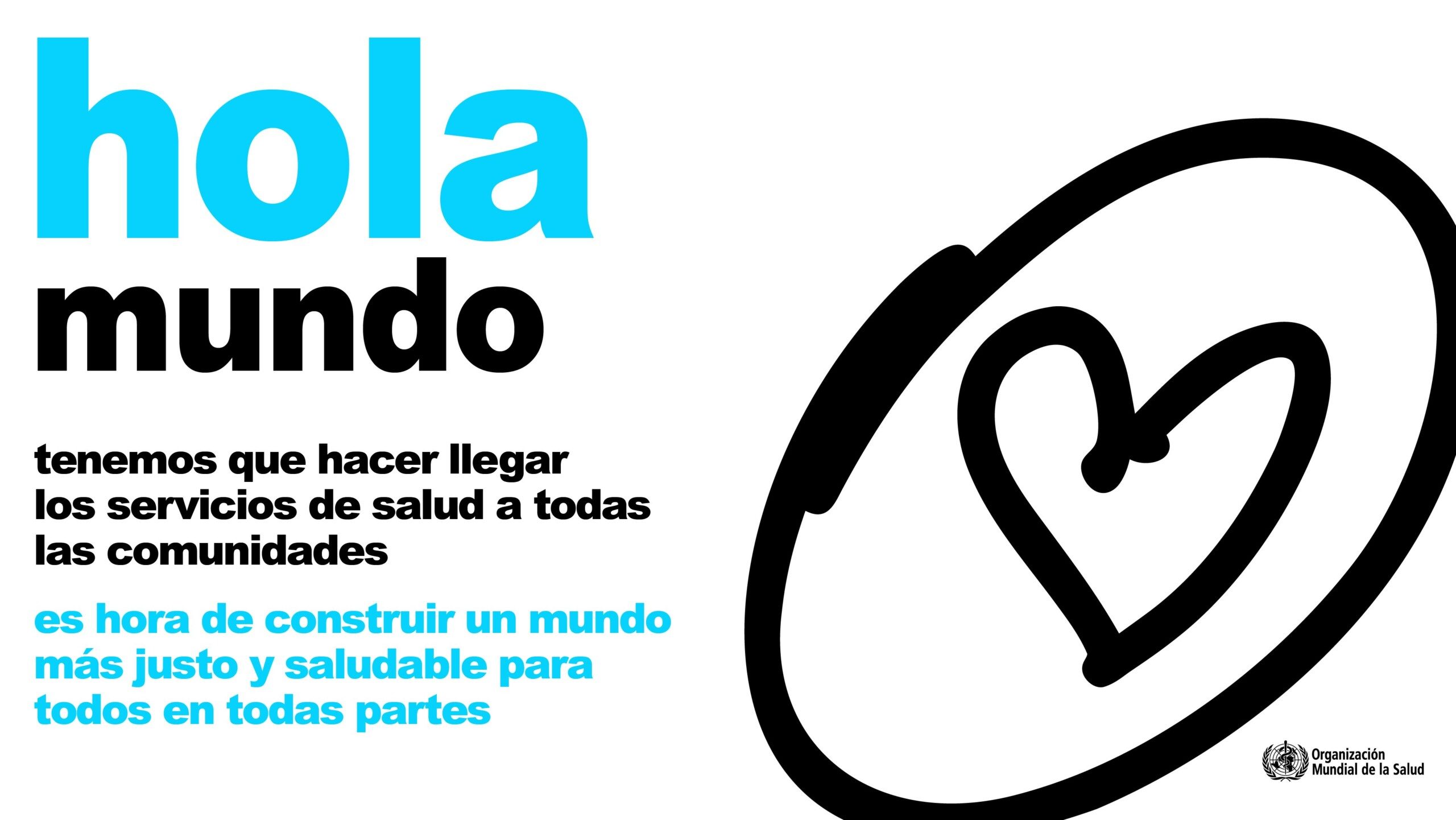 hola
mundo

tenemos que hacer llegar los servicios de salud a todas las comunidades

es hora de construir un mundo más justo y saludable para todos en todas partes

Organización Mundial de la Salud